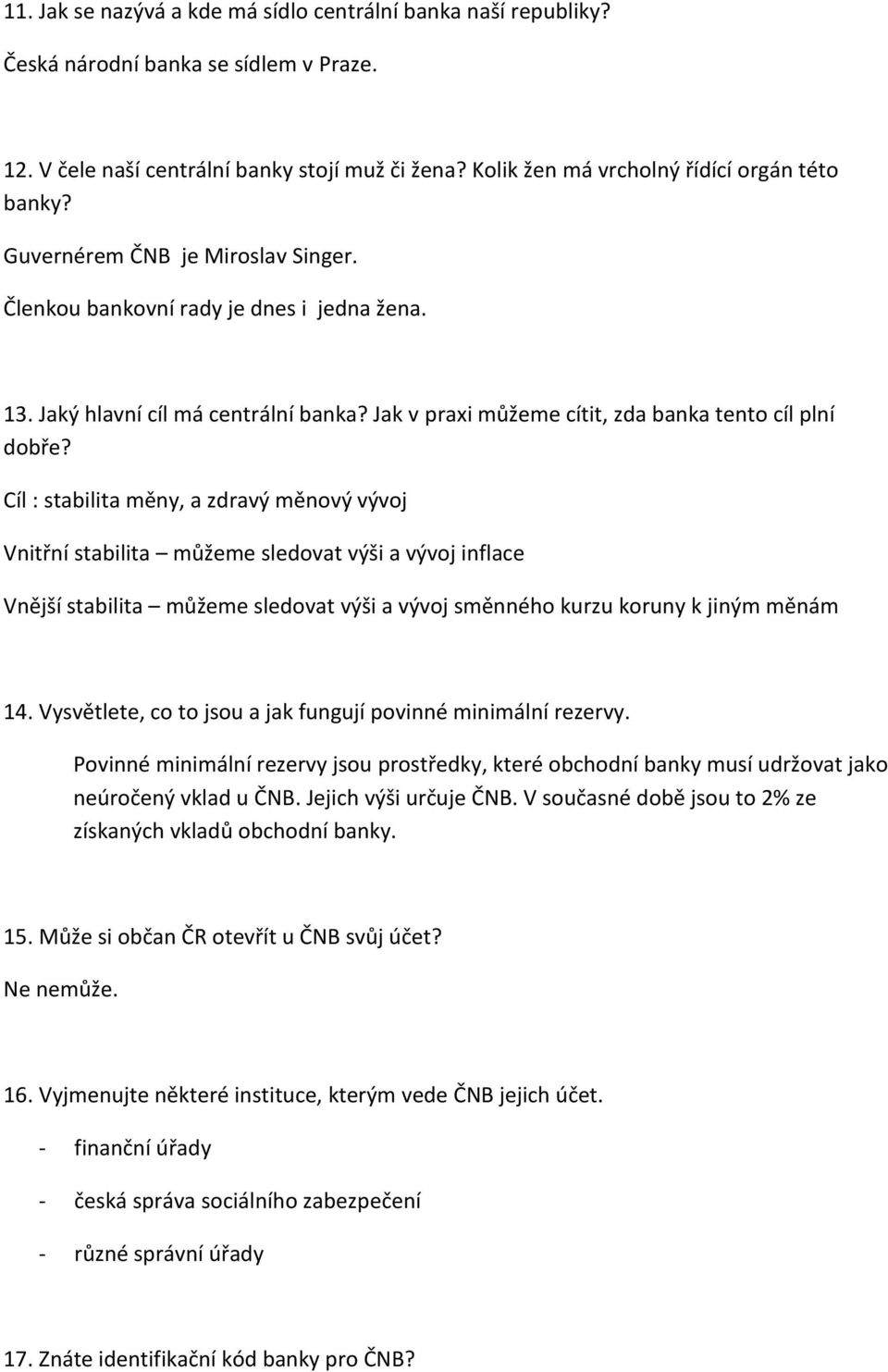 11. Jak se nazývá a kde má sídlo centrální banka naší republiky?

Česká národní banka se sídlem v Praze.

12. V čele naší centrální banky stojí muž či žena? Kolik žen má vrcholný řídící orgán této banky?

Guvernérem ČNB je Miroslav Singer.

Členkou bankovní rady je dnes i jedna žena.

13. Jaký hlavní cíl má centrální banka? Jak v praxi můžeme cítit, zda banka tento cíl plní dobře?

Cíl : stabilita měny, a zdravý měnový vývoj

Vnitřní stabilita – můžeme sledovat výši a vývoj inflace

Vnější stabilita – můžeme sledovat výši a vývoj směnného kurzu koruny k jiným měnám

14. Vysvětlete, co to jsou a jak fungují povinné minimální rezervy.

Povinné minimální rezervy jsou prostředky, které obchodní banky musí udržovat jako neúročený vklad u ČNB. Jejich výši určuje ČNB. V současné době jsou to 2% ze získaných vkladů obchodní banky.

15. Může si občan ČR otevřít u ČNB svůj účet?

Ne nemůže.

16. Vyjmenujte některé instituce, kterým vede ČNB jejich účet.

- finanční úřady

- česká správa sociálního zabezpečení

- různé správní úřady

17. Znáte identifikační kód banky pro ČNB?